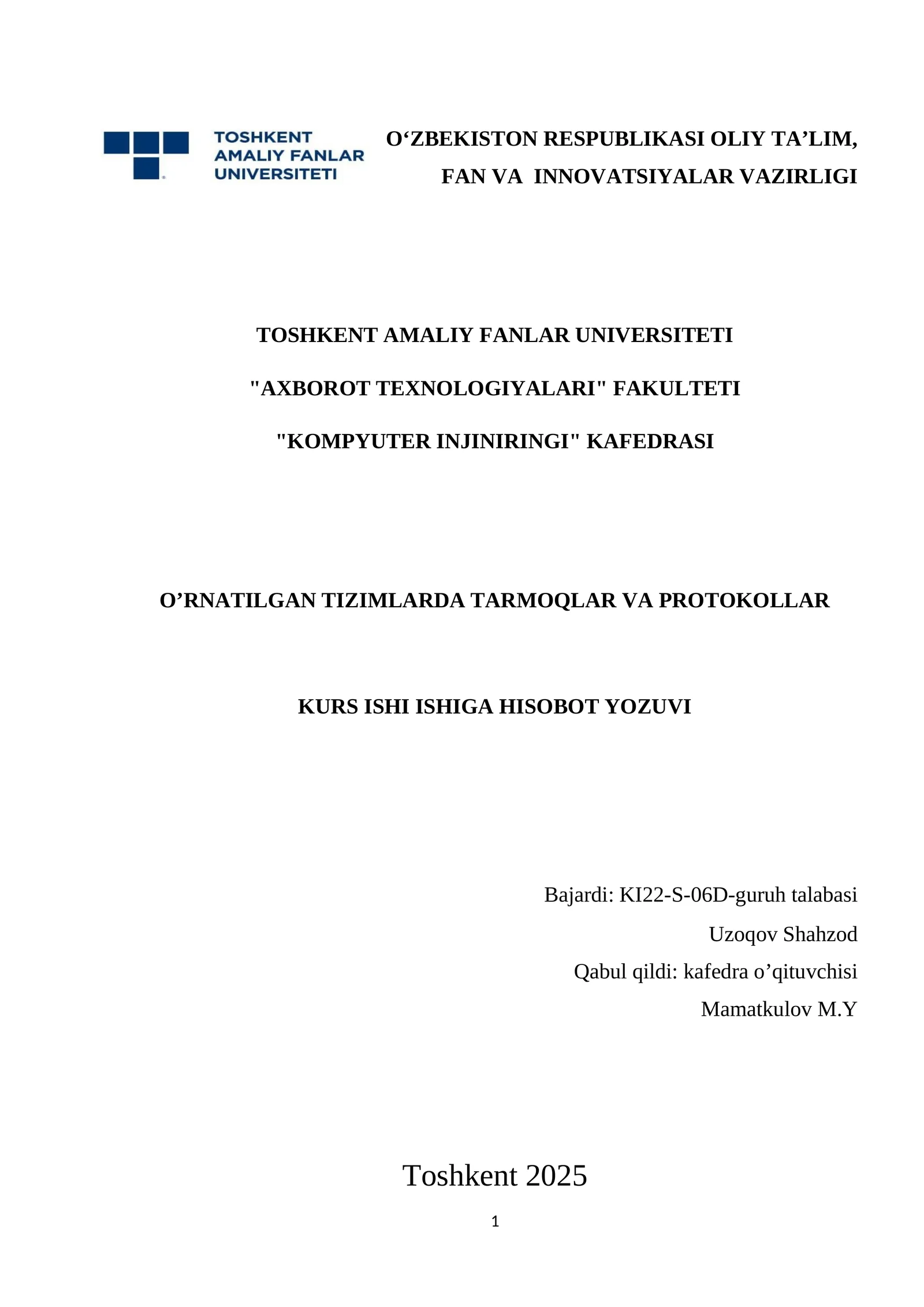 TOSHKENT AMALIY FANLAR UNIVERSITETI

O‘ZBEKISTON RESPUBLIKASI OLIY TA’LIM, FAN VA INNOVATSIYALAR VAZIRLIGI

TOSHKENT AMALIY FANLAR UNIVERSITETI

"AXBOROT TEXNOLOGIYALARI" FAKULTETI

"KOMPYUTER INJINIRINGI" KAFEDRASI

O’RNATILGAN TIZIMLARDA TARMOQLAR VA PROTOKOLLAR

KURS ISHI ISHIGA HISOBOT YOZUVI

Bajardi: KI22-S-06D-guruh talabasi

Uzoqov Shahzod

Qabul qildi: kafedra o’qituvchisi

Mamatkulov M.Y

Toshkent 2025

1